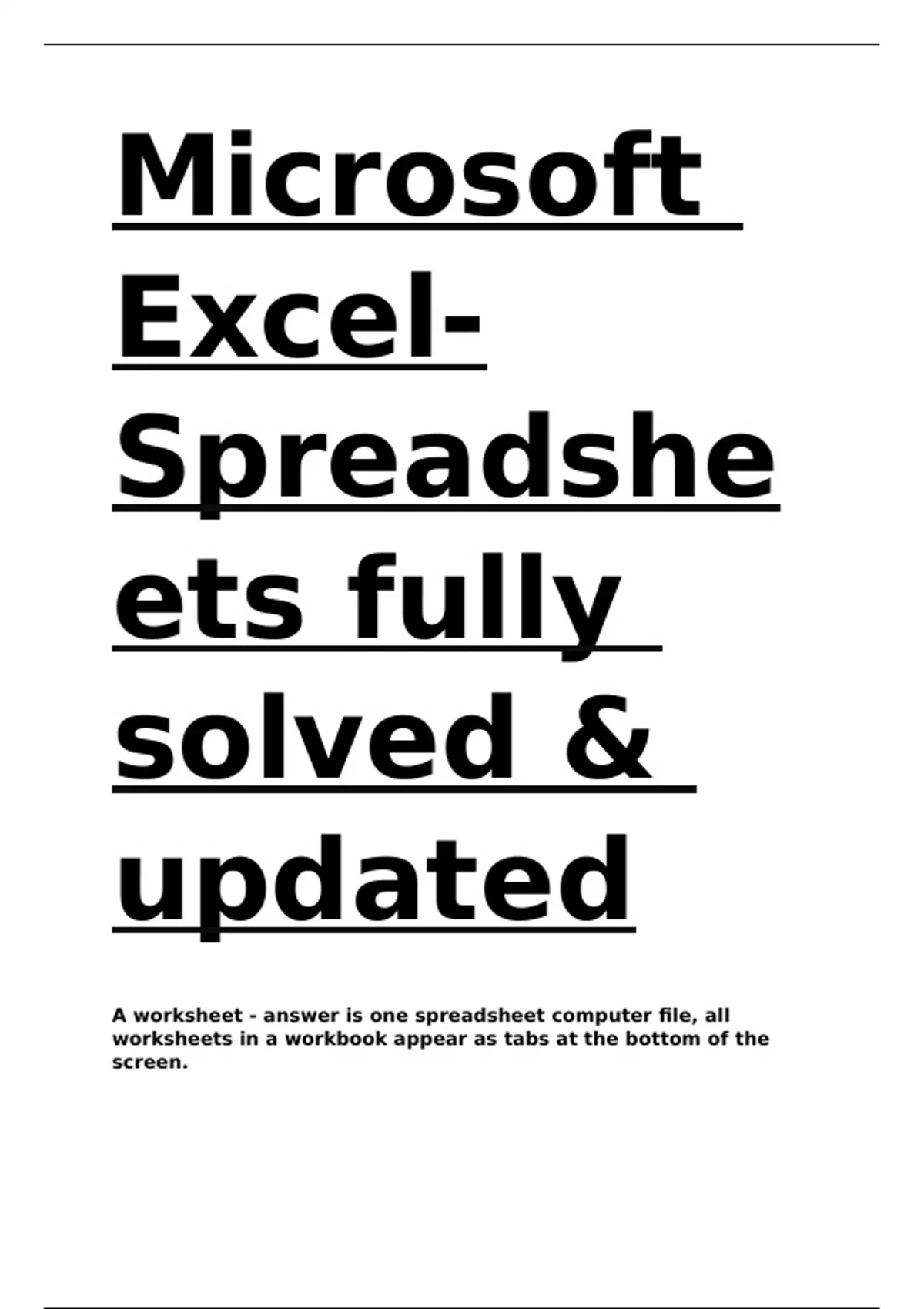 Microsoft Excel-Spreadsheets fully solved & updated

A worksheet - answer is one spreadsheet computer file, all worksheets in a workbook appear as tabs at the bottom of the screen.